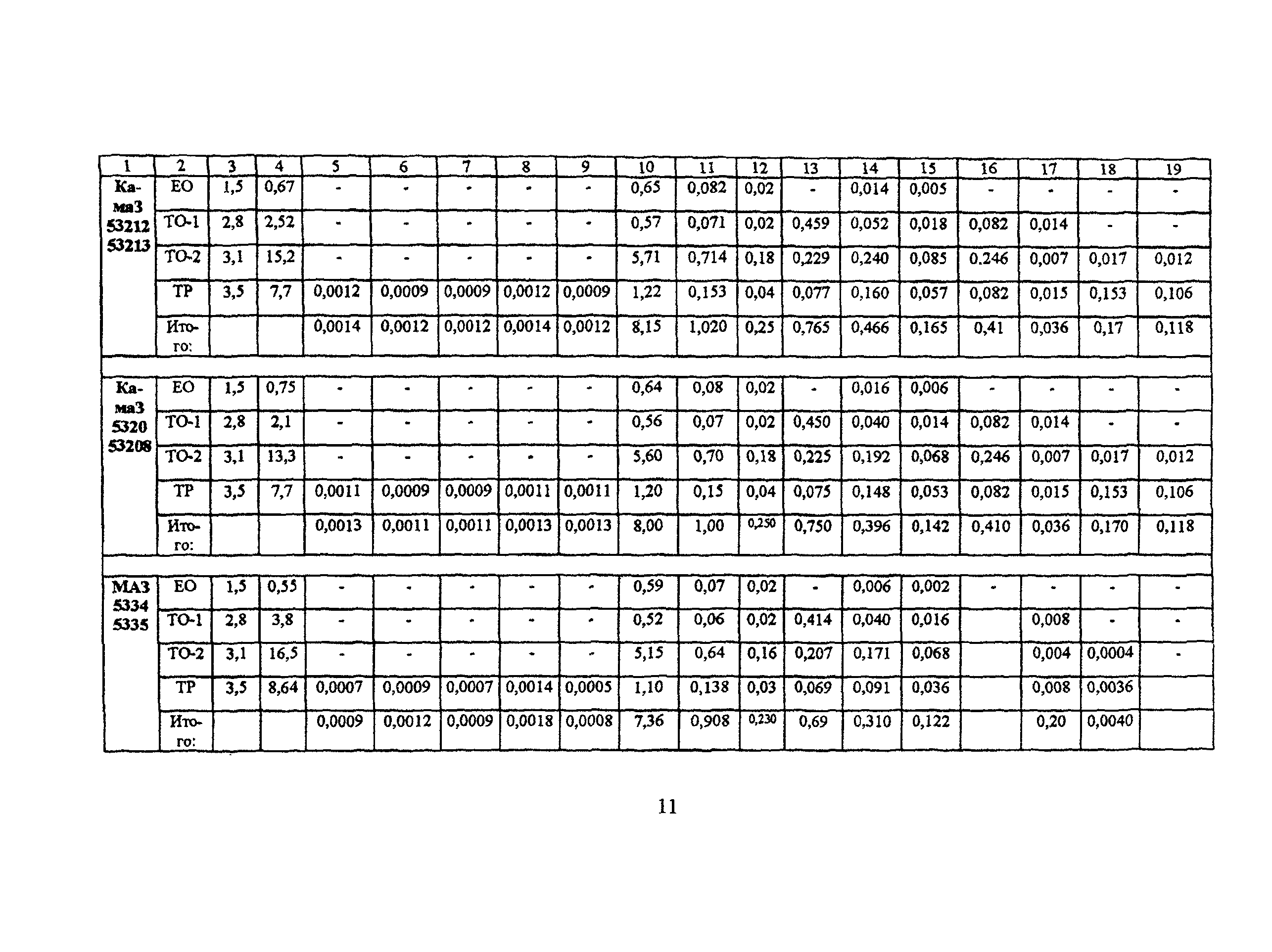 | 1 | 2 | 3 | 4 | 5 | 6 | 7 | 8 | 9 | 10 | 11 | 12 | 13 | 14 | 15 | 16 | 17 | 18 | 19 |
|---|---|---|---|---|---|---|---|---|---|---|---|---|---|---|---|---|---|---|
| КамаЗ 53212 53213 | ЕО | 1,5 | 0,67 | - | - | - | - | - | 0,65 | 0,082 | 0,02 | - | 0,014 | 0,005 | - | - | - | - |
| | ТО-1 | 2,8 | 2,52 | - | - | - | - | - | 0,57 | 0,071 | 0,02 | 0,459 | 0,052 | 0,018 | 0,082 | 0,014 | - | - |
| | ТО-2 | 3,1 | 15,2 | - | - | - | - | - | 5,71 | 0,714 | 0,18 | 0,229 | 0,240 | 0,085 | 0.246 | 0,007 | 0,017 | 0,012 |
| | ТР | 3,5 | 7,7 | 0,0012 | 0,0009 | 0,0009 | 0,0012 | 0,0009 | 1,22 | 0,153 | 0,04 | 0,077 | 0,160 | 0,057 | 0,082 | 0,015 | 0,153 | 0,106 |
| | Итого: | | | 0,0014 | 0,0012 | 0,0012 | 0,0014 | 0,0012 | 8,15 | 1,020 | 0,25 | 0,765 | 0,466 | 0,165 | 0,41 | 0,036 | 0,17 | 0,118 |
| | | | | | | | | | | | | | | | | | | |
| КамаЗ 5320 53208 | ЕО | 1,5 | 0,75 | - | - | - | - | - | 0,64 | 0,08 | 0,02 | - | 0,016 | 0,006 | - | - | - | - |
| | ТО-1 | 2,8 | 2,1 | - | - | - | - | - | 0,56 | 0,07 | 0,02 | 0,450 | 0,040 | 0,014 | 0,082 | 0,014 | - | - |
| | ТО-2 | 3,1 | 13,3 | - | - | - | - | - | 5,60 | 0,70 | 0,18 | 0,225 | 0,192 | 0,068 | 0,246 | 0,007 | 0,017 | 0,012 |
| | ТР | 3,5 | 7,7 | 0,0011 | 0,0009 | 0,0009 | 0,0011 | 0,0011 | 1,20 | 0,15 | 0,04 | 0,075 | 0,148 | 0,053 | 0,082 | 0,015 | 0,153 | 0,106 |
| | Итого: | | | 0,0013 | 0,0011 | 0,0011 | 0,0013 | 0,0013 | 8,00 | 1,00 | 0,250 | 0,750 | 0,396 | 0,142 | 0,410 | 0,036 | 0,170 | 0,118 |
| | | | | | | | | | | | | | | | | | | |
| МАЗ 5334 5335 | ЕО | 1,5 | 0,55 | - | - | - | - | - | 0,59 | 0,07 | 0,02 | - | 0,006 | 0,002 | - | - | - | - |
| | ТО-1 | 2,8 | 3,8 | - | - | - | - | - | 0,52 | 0,06 | 0,02 | 0,414 | 0,040 | 0,016 | | 0,008 | - | - |
| | ТО-2 | 3,1 | 16,5 | - | - | - | - | - | 5,15 | 0,64 | 0,16 | 0,207 | 0,171 | 0,068 | | 0,004 | 0,0004 | - |
| | ТР | 3,5 | 8,64 | 0,0007 | 0,0009 | 0,0007 | 0,0014 | 0,0005 | 1,10 | 0,138 | 0,03 | 0,069 | 0,091 | 0,036 | | 0,008 | 0,0036 | |
| | Итого: | | | 0,0009 | 0,0012 | 0,0009 | 0,0018 | 0,0008 | 7,36 | 0,908 | 0,230 | 0,69 | 0,310 | 0,122 | | 0,20 | 0,0040 | |

11